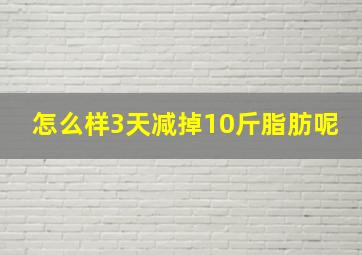 怎么样3天减掉10斤脂肪呢